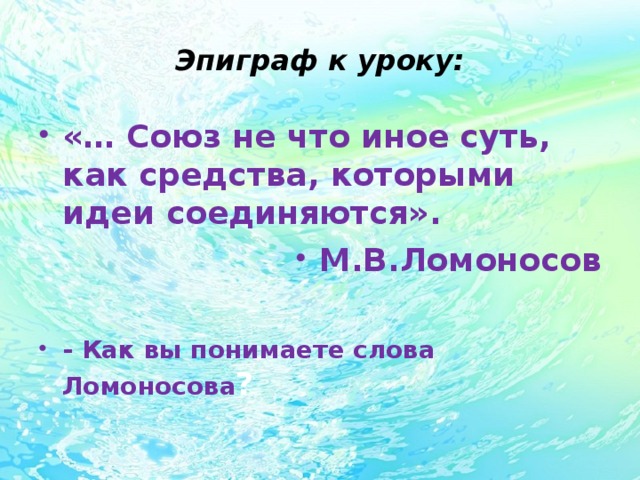 Эпиграф к уроку:

• «… Союз не что иное суть, как средства, которыми идеи соединяются».

• М.В.Ломоносов

• - Как вы понимаете слова Ломоносова?